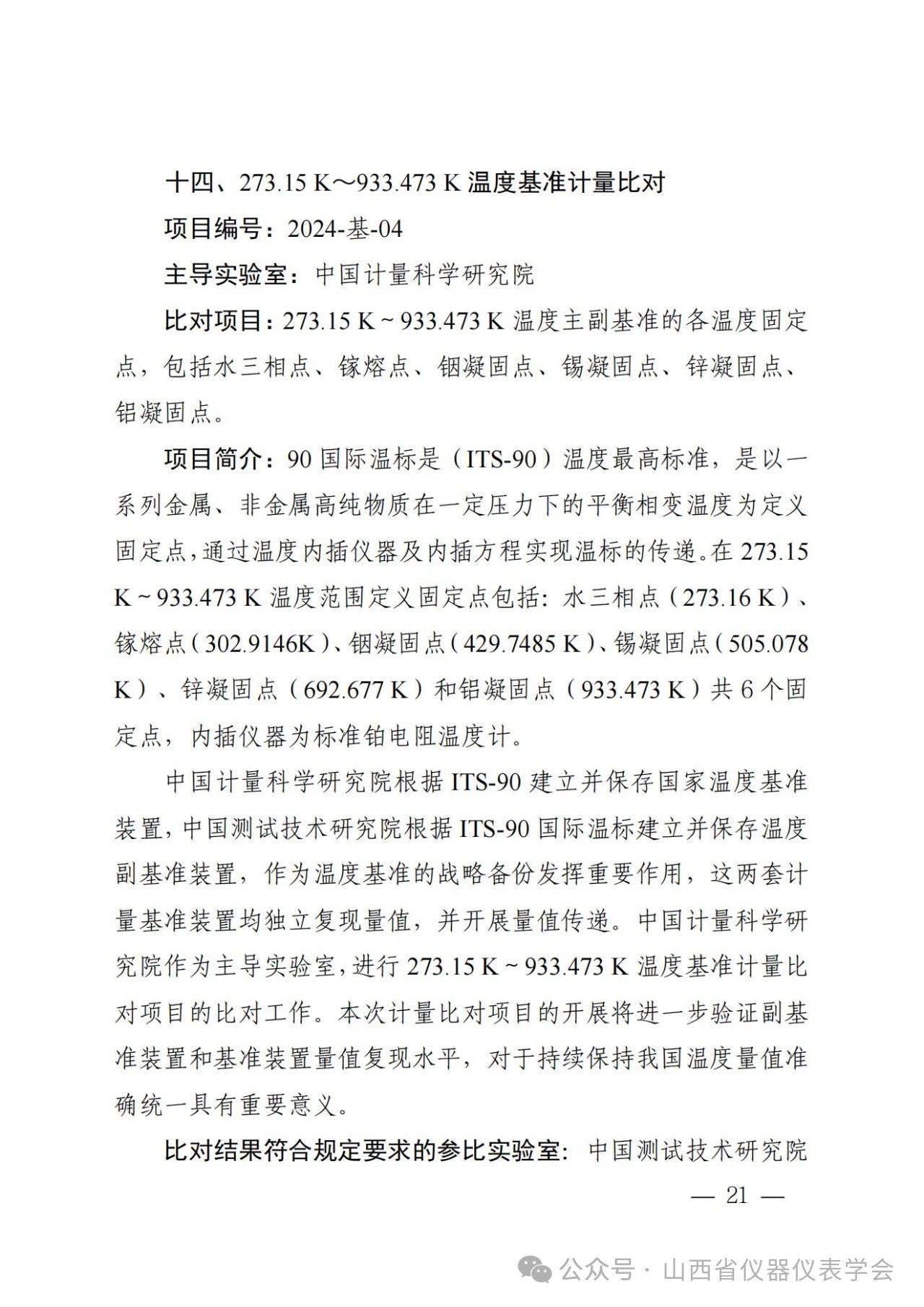 十四、273.15 K～933.473 K 温度基准计量比对

项目编号：2024-基-04

主导实验室：中国计量科学研究院

比对项目：273.15 K ~ 933.473 K 温度主副基准的各温度固定点，包括水三相点、镓熔点、铟凝固点、锡凝固点、锌凝固点、铝凝固点。

项目简介：90 国际温标是（ITS-90）温度最高标准，是以一系列金属、非金属高纯物质在一定压力下的平衡相变温度为定义固定点，通过温度内插仪器及内插方程实现温标的传递。在 273.15 K ~ 933.473 K 温度范围定义固定点包括：水三相点（273.16 K）、镓熔点（302.9146K）、铟凝固点（429.7485 K）、锡凝固点（505.078 K）、锌凝固点（692.677 K）和铝凝固点（933.473 K）共 6 个固定点，内插仪器为标准铂电阻温度计。

中国计量科学研究院根据 ITS-90 建立并保存国家温度基准装置，中国测试技术研究院根据 ITS-90 国际温标建立并保存温度副基准装置，作为温度基准的战略备份发挥重要作用，这两套计量基准装置均独立复现量值，并开展量值传递。中国计量科学研究院作为主导实验室，进行 273.15 K ~ 933.473 K 温度基准计量比对项目的比对工作。本次计量比对项目的开展将进一步验证副基准装置和基准装置量值复现水平，对于持续保持我国温度量值准确统一具有重要意义。

比对结果符合规定要求的参比实验室：中国测试技术研究院

— 21 —

公众号 · 山西省仪器仪表学会